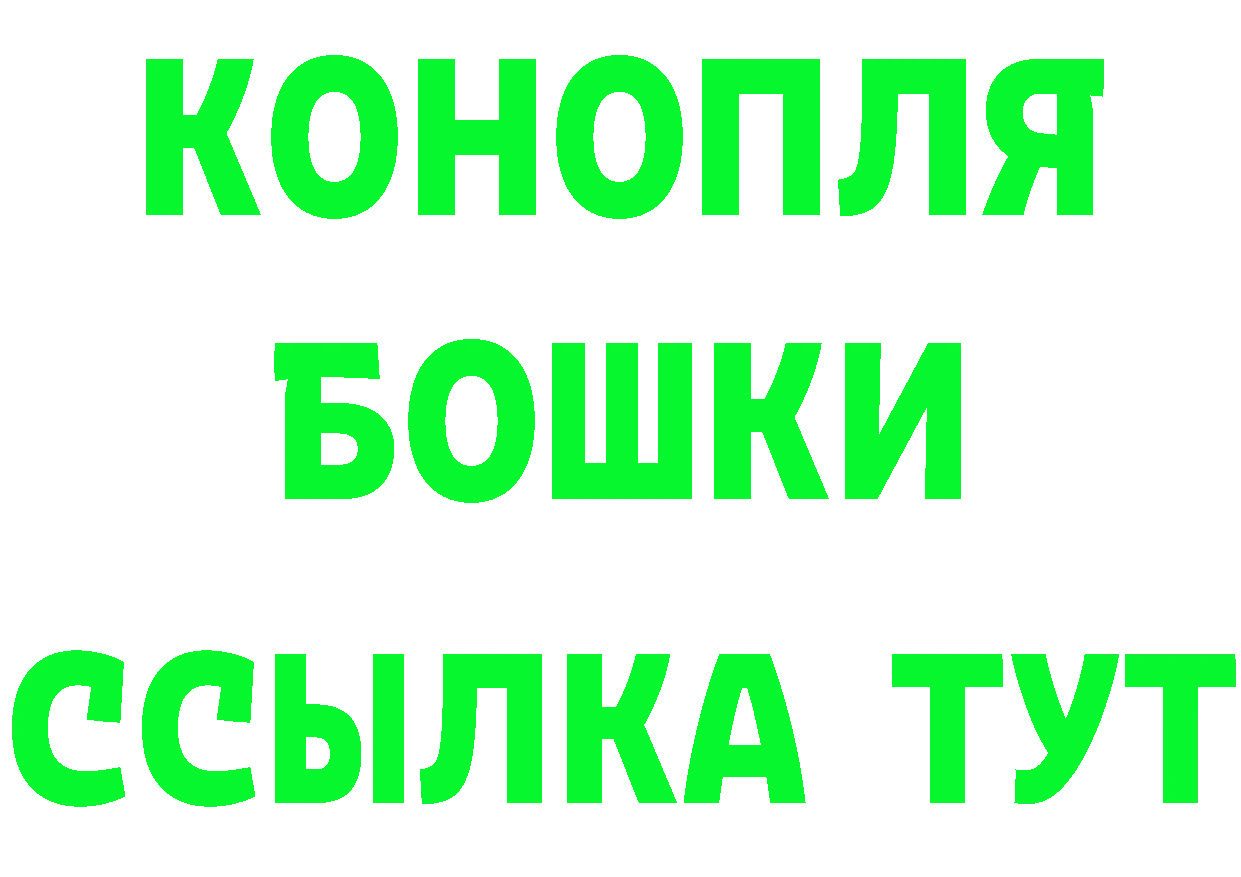 КОНОПЛЯ
БОШКИ
ССЫЛКА ТУТ